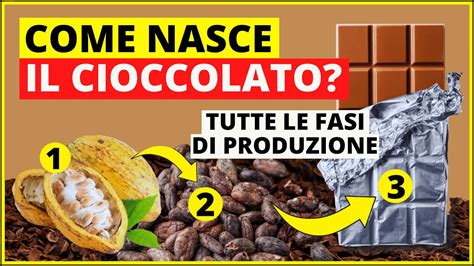 COME NASCE
IL CIOCCOLATO?

TUTTE LE FASI
DI PRODUZIONE

1

2

3